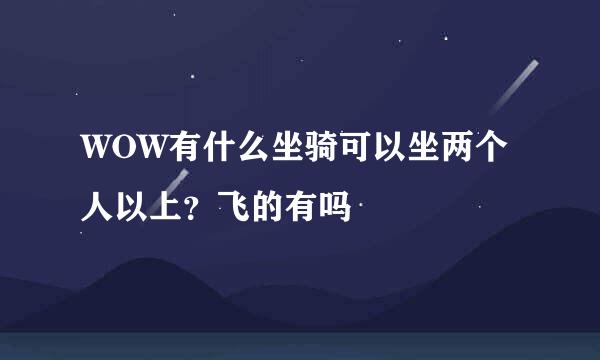 WOW有什么坐骑可以坐两个人以上？飞的有吗